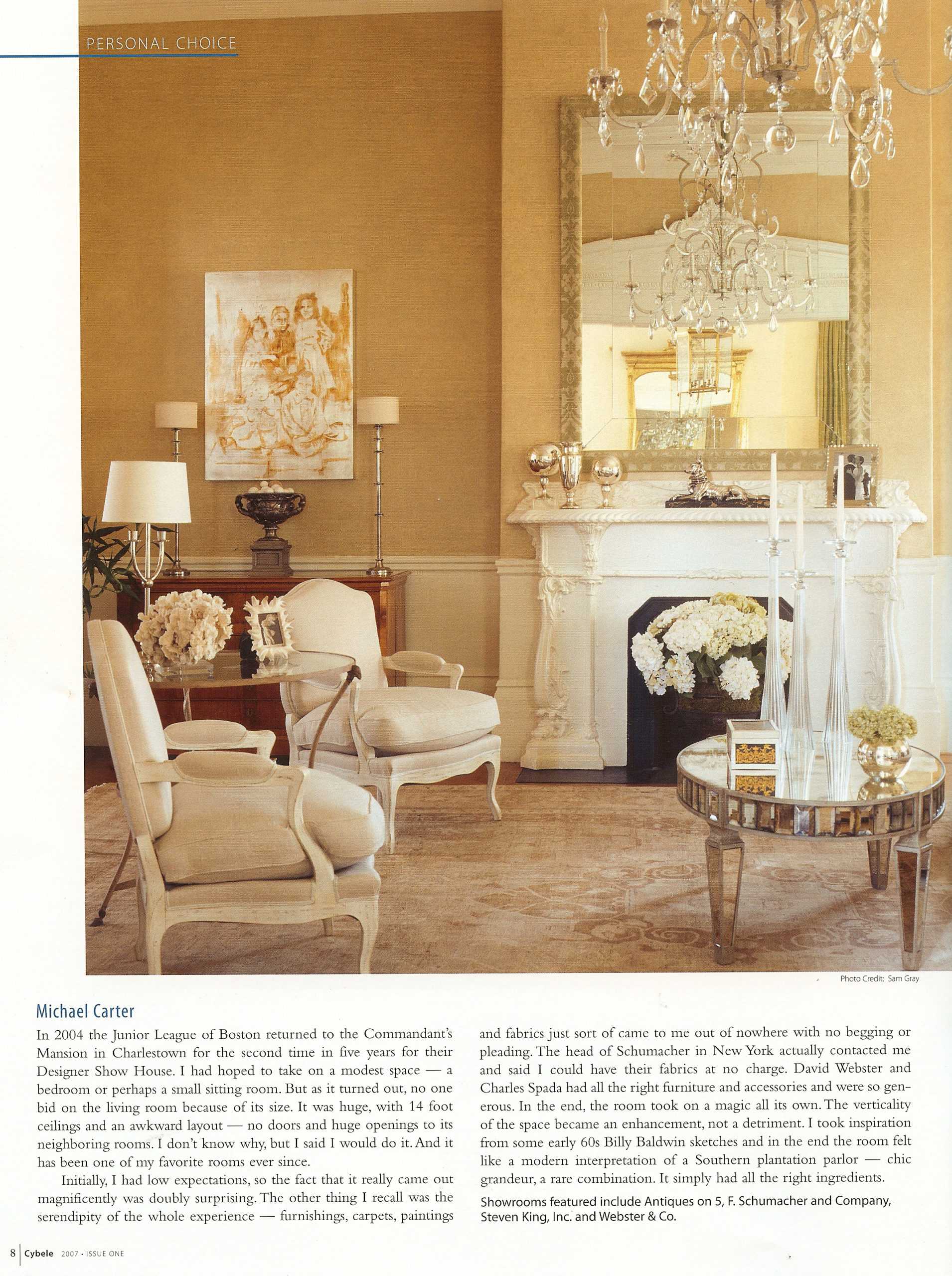 PERSONAL CHOICE

Photo Credit: Sam Gray

Michael Carter

In 2004 the Junior League of Boston returned to the Commandant's Mansion in Charlestown for the second time in five years for their Designer Show House. I had hoped to take on a modest space — a bedroom or perhaps a small sitting room. But as it turned out, no one bid on the living room because of its size. It was huge, with 14 foot ceilings and an awkward layout — no doors and huge openings to its neighboring rooms. I don't know why, but I said I would do it. And it has been one of my favorite rooms ever since.

Initially, I had low expectations, so the fact that it really came out magnificently was doubly surprising. The other thing I recall was the serendipity of the whole experience — furnishings, carpets, paintings and fabrics just sort of came to me out of nowhere with no begging or pleading. The head of Schumacher in New York actually contacted me and said I could have their fabrics at no charge. David Webster and Charles Spada had all the right furniture and accessories and were so generous. In the end, the room took on a magic all its own. The verticality of the space became an enhancement, not a detriment. I took inspiration from some early 60s Billy Baldwin sketches and in the end the room felt like a modern interpretation of a Southern plantation parlor — chic grandeur, a rare combination. It simply had all the right ingredients.

Showrooms featured include Antiques on 5, F. Schumacher and Company, Steven King, Inc. and Webster & Co.

8 | Cybele 2007 • ISSUE ONE